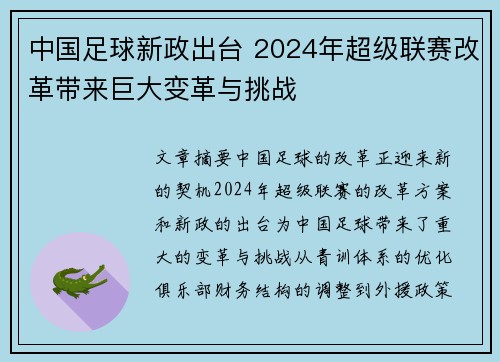 中国足球新政出台 2024年超级联赛改革带来巨大变革与挑战

文章摘要中国足球的改革正迎来新的契机2024年超级联赛的改革方案和新政的出台为中国足球带来了重大的变革与挑战从青训体系的优化俱乐部财务结构的调整到外援政策